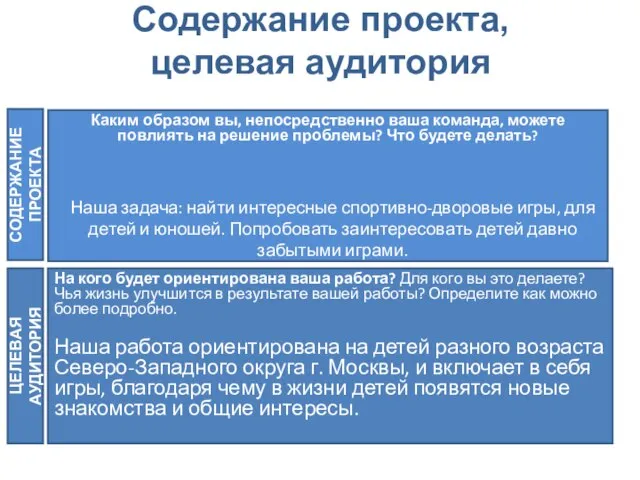 Содержание проекта, целевая аудитория

СОДЕРЖАНИЕ ПРОЕКТА

Каким образом вы, непосредственно ваша команда, можете повлиять на решение проблемы? Что будете делать?

Наша задача: найти интересные спортивно-дворовые игры, для детей и юношей. Попробовать заинтересовать детей давно забытыми играми.

ЦЕЛЕВАЯ АУДИТОРИЯ

На кого будет ориентирована ваша работа? Для кого вы это делаете? Чья жизнь улучшится в результате вашей работы? Определите как можно более подробно.

Наша работа ориентирована на детей разного возраста Северо-Западного округа г. Москвы, и включает в себя игры, благодаря чему в жизни детей появятся новые знакомства и общие интересы.